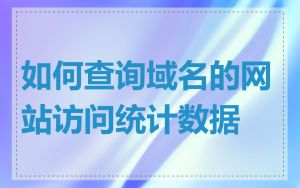 如何查询域名的网站访问统计数据